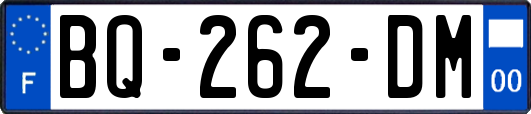 F
BQ-262-DM
00